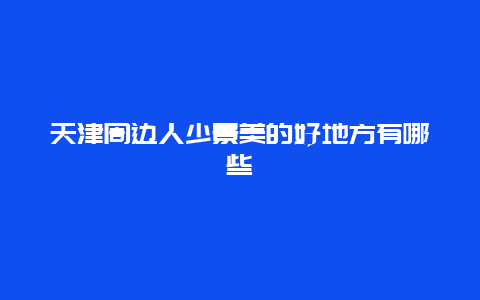 天津周边人少景美的好地方有哪些